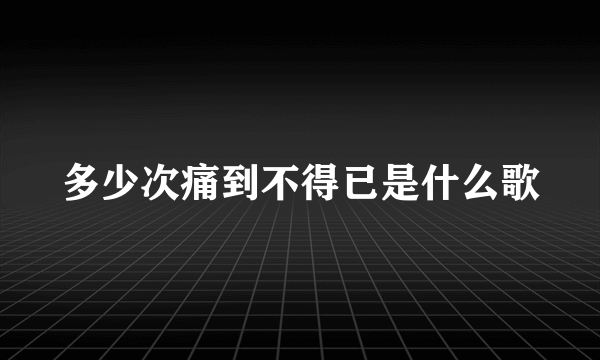 多少次痛到不得已是什么歌